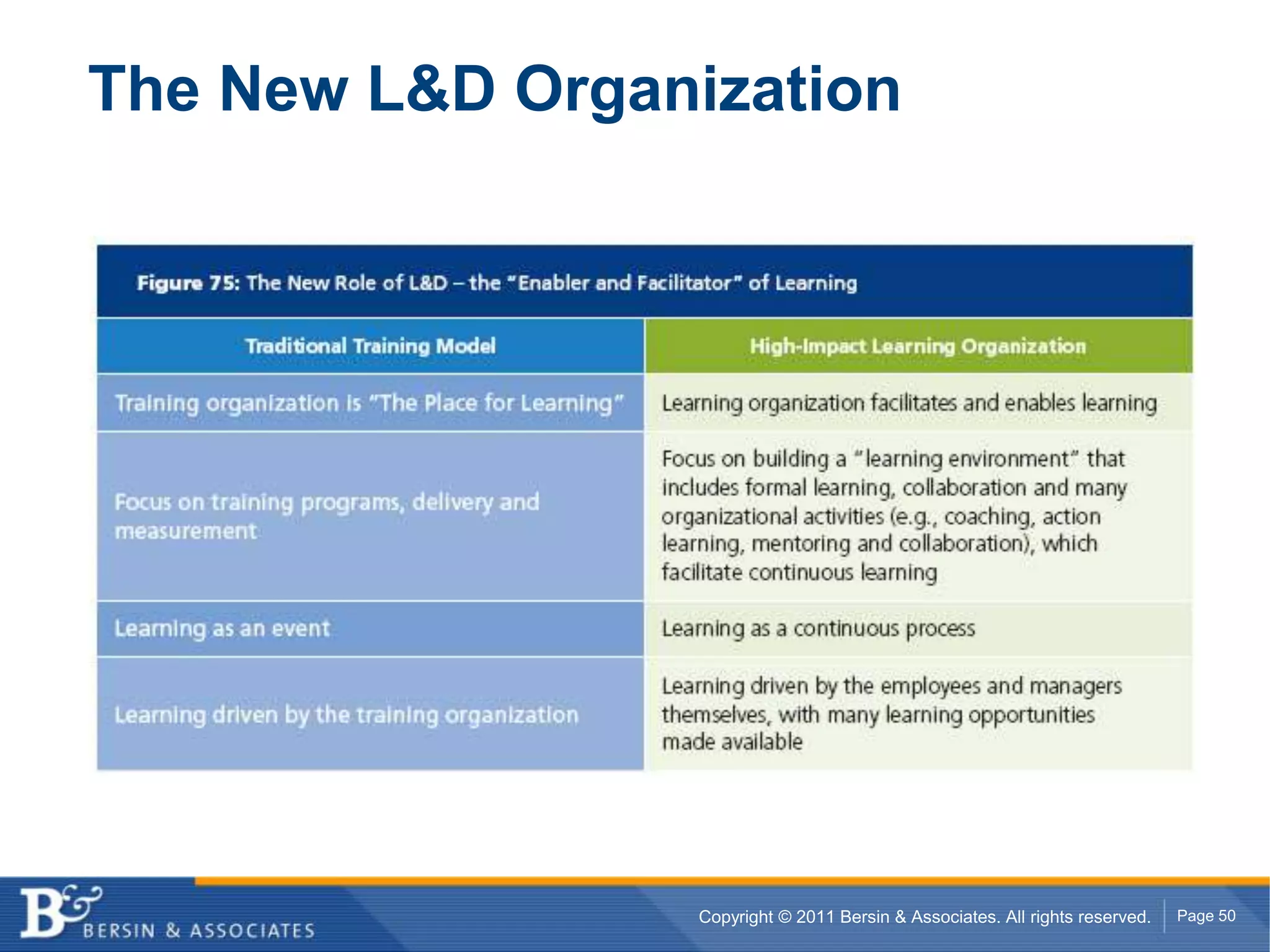 The New L&D Organization

Figure 75: The New Role of L&D – the "Enabler and Facilitator" of Learning

| Traditional Training Model | High-Impact Learning Organization |
|---|---|
| Training organization is "The Place for Learning" | Learning organization facilitates and enables learning |
| Focus on training programs, delivery and measurement | Focus on building a "learning environment" that includes formal learning, collaboration and many organizational activities (e.g., coaching, action learning, mentoring and collaboration), which facilitate continuous learning |
| Learning as an event | Learning as a continuous process |
| Learning driven by the training organization | Learning driven by the employees and managers themselves, with many learning opportunities made available |

B& BERSIN & ASSOCIATES

Copyright © 2011 Bersin & Associates. All rights reserved.

Page 50